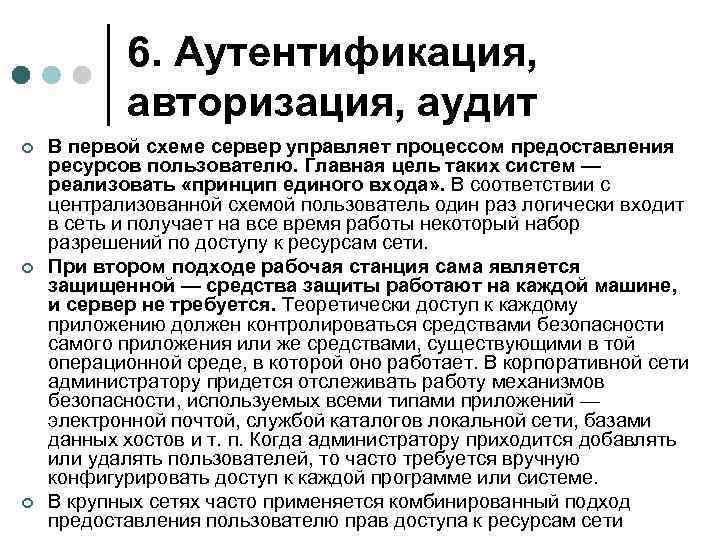 6. Аутентификация, авторизация, аудит

В первой схеме сервер управляет процессом предоставления ресурсов пользователю. Главная цель таких систем — реализовать «принцип единого входа». В соответствии с централизованной схемой пользователь один раз логически входит в сеть и получает на все время работы некоторый набор разрешений по доступу к ресурсам сети.

При втором подходе рабочая станция сама является защищенной — средства защиты работают на каждой машине, и сервер не требуется. Теоретически доступ к каждому приложению должен контролироваться средствами безопасности самого приложения или же средствами, существующими в той операционной среде, в которой оно работает. В корпоративной сети администратору придется отслеживать работу механизмов безопасности, используемых всеми типами приложений — электронной почтой, службой каталогов локальной сети, базами данных хостов и т. п. Когда администратору приходится добавлять или удалять пользователей, то часто требуется вручную конфигурировать доступ к каждой программе или системе.

В крупных сетях часто применяется комбинированный подход предоставления пользователю прав доступа к ресурсам сети